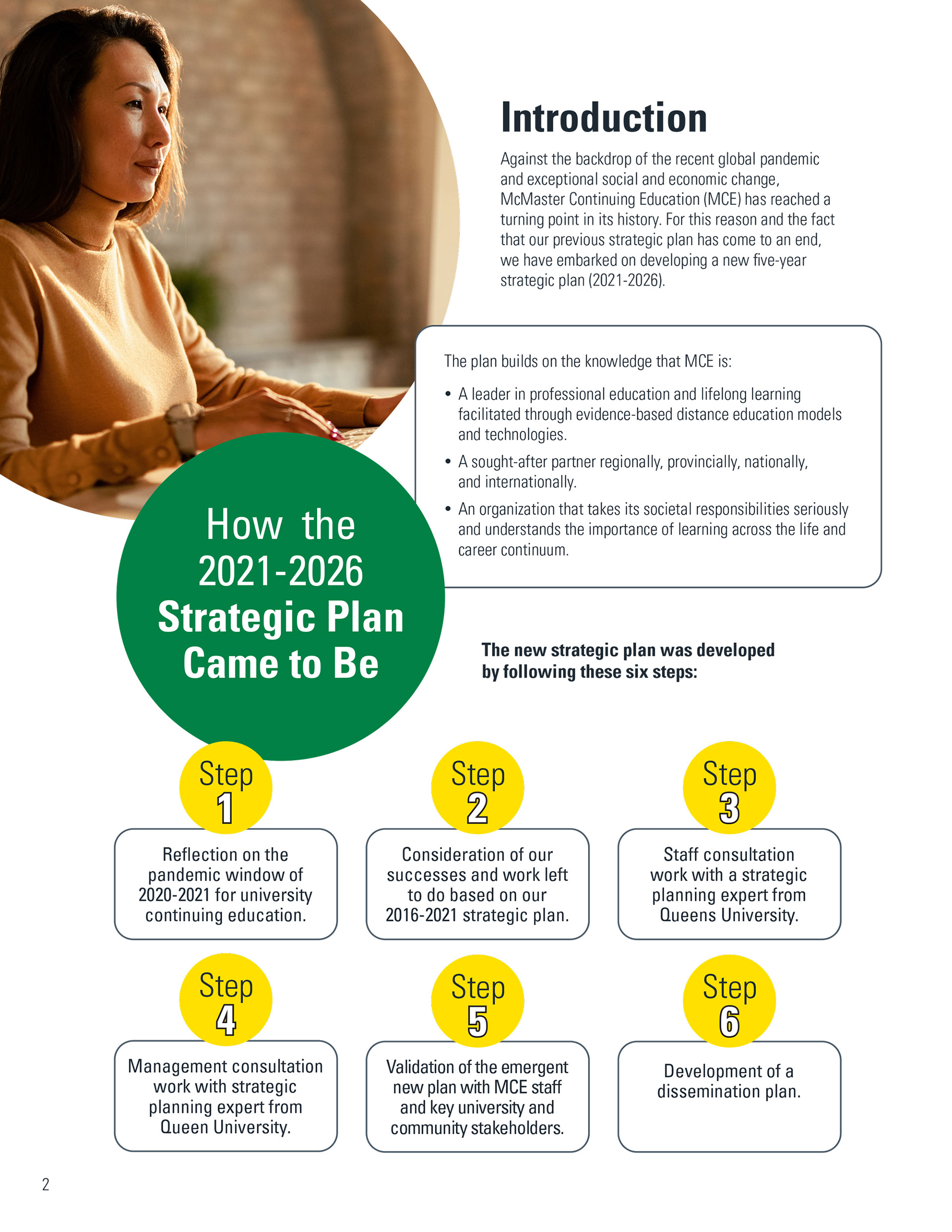 Introduction

Against the backdrop of the recent global pandemic and exceptional social and economic change, McMaster Continuing Education (MCE) has reached a turning point in its history. For this reason and the fact that our previous strategic plan has come to an end, we have embarked on developing a new five-year strategic plan (2021-2026).

The plan builds on the knowledge that MCE is:

• A leader in professional education and lifelong learning facilitated through evidence-based distance education models and technologies.
• A sought-after partner regionally, provincially, nationally, and internationally.
• An organization that takes its societal responsibilities seriously and understands the importance of learning across the life and career continuum.

How the 2021-2026 Strategic Plan Came to Be

The new strategic plan was developed by following these six steps:

Step 1
Reflection on the pandemic window of 2020-2021 for university continuing education.

Step 2
Consideration of our successes and work left to do based on our 2016-2021 strategic plan.

Step 3
Staff consultation work with a strategic planning expert from Queens University.

Step 4
Management consultation work with strategic planning expert from Queen University.

Step 5
Validation of the emergent new plan with MCE staff and key university and community stakeholders.

Step 6
Development of a dissemination plan.

2